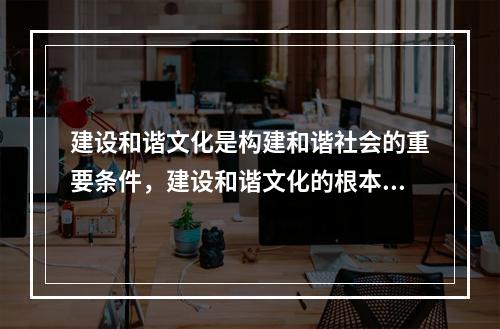 建设和谐文化是构建和谐社会的重要条件，建设和谐文化的根本...